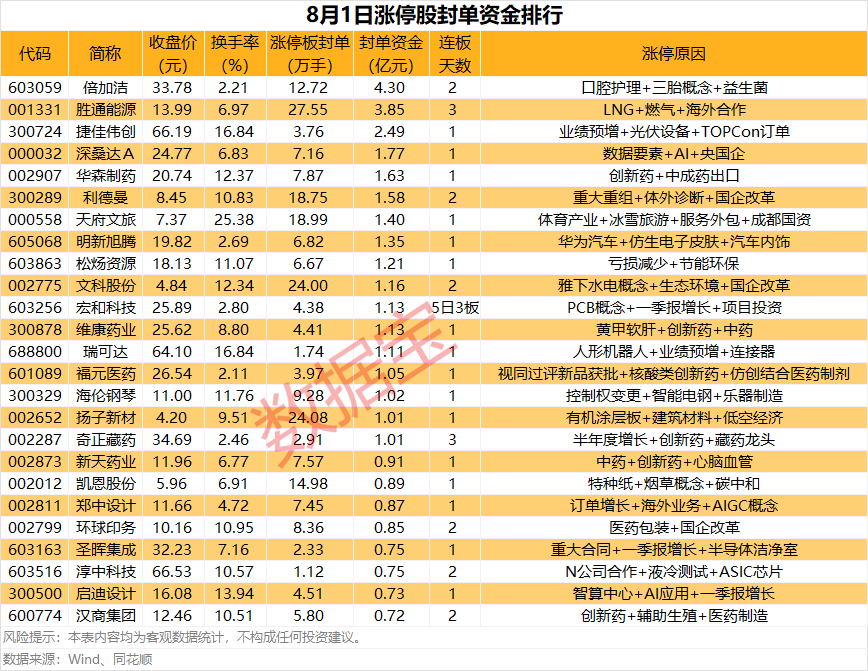 8月1日涨停股封单资金排行

| 代码 | 简称 | 收盘价(元) | 换手率(%) | 涨停板封单(万手) | 封单资金(亿元) | 连板天数 | 涨停原因 |
|---|---|---|---|---|---|---|---|
| 603059 | 倍加洁 | 33.78 | 2.21 | 12.72 | 4.30 | 2 | 口腔护理+三胎概念+益生菌 |
| 001331 | 胜通能源 | 13.99 | 6.97 | 27.55 | 3.85 | 3 | LNG+燃气+海外合作 |
| 300724 | 捷佳伟创 | 66.19 | 16.84 | 3.76 | 2.49 | 1 | 业绩预增+光伏设备+TOPCon订单 |
| 000032 | 深桑达A | 24.77 | 6.83 | 7.16 | 1.77 | 1 | 数据要素+AI+央国企 |
| 002907 | 华森制药 | 20.74 | 12.37 | 7.87 | 1.63 | 1 | 创新药+中成药出口 |
| 300289 | 利德曼 | 8.45 | 10.83 | 18.75 | 1.58 | 2 | 重大重组+体外诊断+国企改革 |
| 000558 | 天府文旅 | 7.37 | 25.38 | 18.99 | 1.40 | 1 | 体育产业+冰雪旅游+服务外包+成都国资 |
| 605068 | 明新旭腾 | 19.82 | 2.69 | 6.82 | 1.35 | 1 | 华为汽车+仿生电子皮肤+汽车内饰 |
| 603863 | 松炀资源 | 18.13 | 11.07 | 6.67 | 1.21 | 1 | 亏损减少+节能环保 |
| 002775 | 文科股份 | 4.84 | 12.34 | 24.00 | 1.16 | 2 | 雅下水电概念+生态环境+国企改革 |
| 603256 | 宏和科技 | 25.89 | 2.80 | 4.38 | 1.13 | 5日3板 | PCB概念+一季报增长+项目投资 |
| 300878 | 维康药业 | 25.62 | 8.80 | 4.41 | 1.13 | 1 | 黄甲软肝+创新药+中药 |
| 688800 | 瑞可达 | 64.10 | 16.84 | 1.74 | 1.11 | 1 | 人形机器人+业绩预增+连接器 |
| 601089 | 福元医药 | 26.54 | 2.11 | 3.97 | 1.05 | 1 | 视同过评新品获批+核酸类创新药+仿创结合医药制剂 |
| 300329 | 海伦钢琴 | 11.00 | 11.76 | 9.28 | 1.02 | 1 | 控制权变更+智能电钢+乐器制造 |
| 002652 | 扬子新材 | 4.20 | 9.51 | 24.08 | 1.01 | 1 | 有机涂层板+建筑材料+低空经济 |
| 002287 | 奇正藏药 | 34.69 | 2.46 | 2.91 | 1.01 | 3 | 半年度增长+创新药+藏药龙头 |
| 002873 | 新天药业 | 11.96 | 6.77 | 7.57 | 0.91 | 1 | 中药+创新药+心脑血管 |
| 002012 | 凯恩股份 | 5.96 | 6.91 | 14.98 | 0.89 | 1 | 特种纸+烟草概念+碳中和 |
| 002811 | 郑中设计 | 11.66 | 4.72 | 7.45 | 0.87 | 1 | 订单增长+海外业务+AIGC概念 |
| 002799 | 环球印务 | 10.16 | 10.95 | 8.36 | 0.85 | 2 | 医药包装+国企改革 |
| 603163 | 圣晖集成 | 32.23 | 7.16 | 2.33 | 0.75 | 1 | 重大合同+一季报增长+半导体洁净室 |
| 603516 | 淳中科技 | 66.53 | 10.57 | 1.12 | 0.75 | 2 | N公司合作+液冷测试+ASIC芯片 |
| 300500 | 启迪设计 | 16.08 | 13.94 | 4.51 | 0.73 | 1 | 智算中心+AI应用+一季报增长 |
| 600774 | 汉商集团 | 12.46 | 10.51 | 5.80 | 0.72 | 2 | 创新药+辅助生殖+医药制造 |

风险提示：本表内容均为客观数据统计，不构成任何投资建议。

数据来源：Wind、同花顺

数据宝